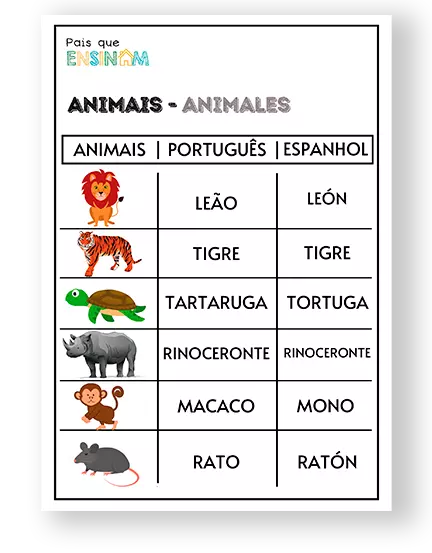 Pais que
ENSINAM

ANIMAIS - ANIMALES

| ANIMAIS | PORTUGUÊS | ESPANHOL |
|---|---|---|
| | LEÃO | LEÓN |
| | TIGRE | TIGRE |
| | TARTARUGA | TORTUGA |
| | RINOCERONTE | RINOCERONTE |
| | MACACO | MONO |
| | RATO | RATÓN |